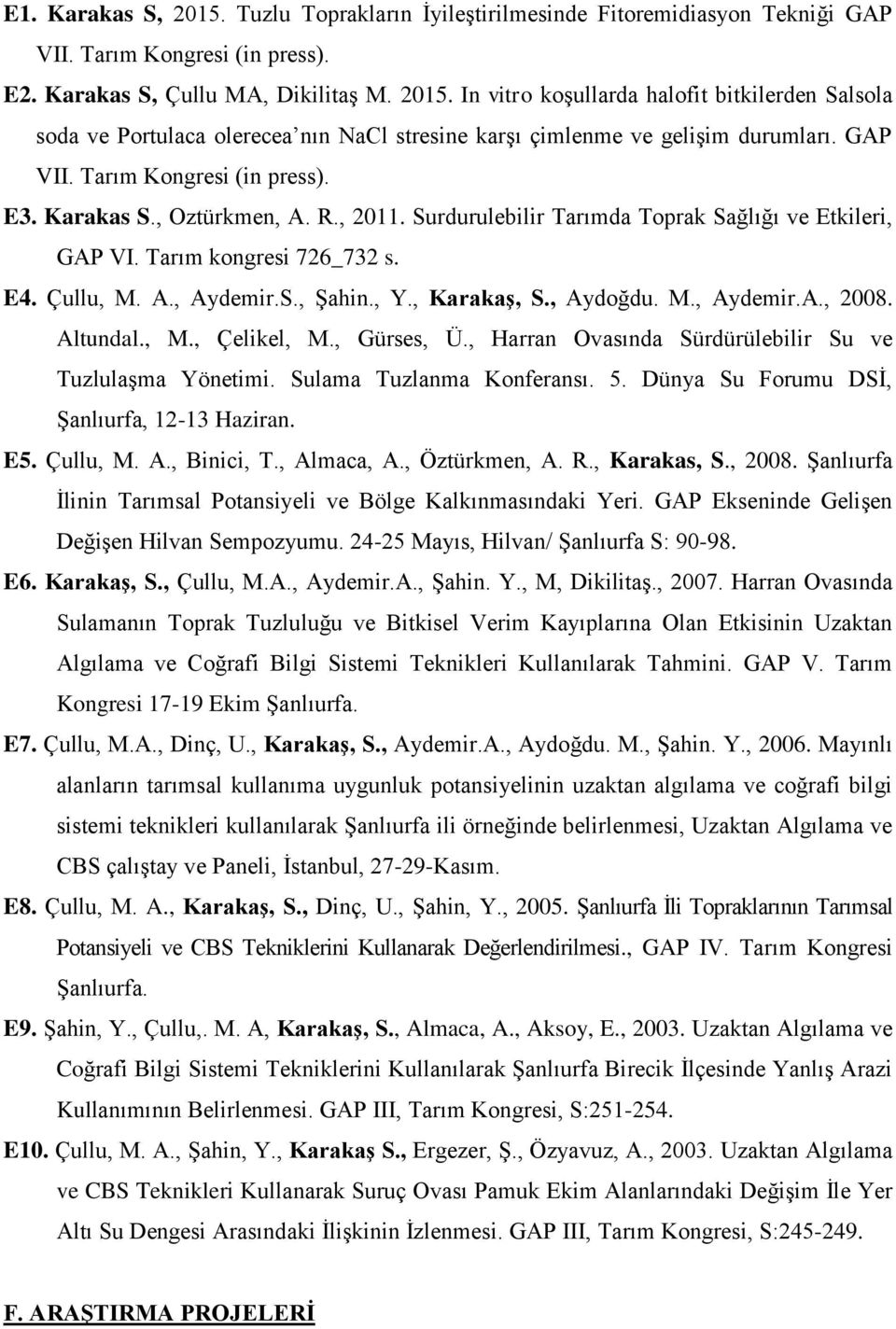 E1. Karakas S, 2015. Tuzlu Toprakların İyileştirilmesinde Fitoremidiasyon Tekniği GAP VII. Tarım Kongresi (in press).

E2. Karakas S, Çullu MA, Dikilitaş M. 2015. In vitro koşullarda halofit bitkilerden Salsola soda ve Portulaca olerecea'nın NaCl stresine karşı çimlenme ve gelişim durumları. GAP VII. Tarım Kongresi (in press).

E3. Karakas S., Oztürkmen, A. R., 2011. Surdurulebilir Tarımda Toprak Sağlığı ve Etkileri, GAP VI. Tarım kongresi 726_732 s.

E4. Çullu, M. A., Aydemir.S., Şahin., Y., Karakaş, S., Aydoğdu. M., Aydemir.A., 2008. Altundal., M., Çelikel, M., Gürses, Ü., Harran Ovasında Sürdürülebilir Su ve Tuzlulaşma Yönetimi. Sulama Tuzlanma Konferansı. 5. Dünya Su Forumu DSİ, Şanlıurfa, 12-13 Haziran.

E5. Çullu, M. A., Binici, T., Almaca, A., Öztürkmen, A. R., Karakas, S., 2008. Şanlıurfa İlinin Tarımsal Potansiyeli ve Bölge Kalkınmasındaki Yeri. GAP Ekseninde Gelişen Değişen Hilvan Sempozyumu. 24-25 Mayıs, Hilvan/ Şanlıurfa S: 90-98.

E6. Karakaş, S., Çullu, M.A., Aydemir.A., Şahin. Y., M, Dikilitaş., 2007. Harran Ovasında Sulamanın Toprak Tuzluluğu ve Bitkisel Verim Kayıplarına Olan Etkisinin Uzaktan Algılama ve Coğrafi Bilgi Sistemi Teknikleri Kullanılarak Tahmini. GAP V. Tarım Kongresi 17-19 Ekim Şanlıurfa.

E7. Çullu, M.A., Dinç, U., Karakaş, S., Aydemir.A., Aydoğdu. M., Şahin. Y., 2006. Mayınlı alanların tarımsal kullanıma uygunluk potansiyelinin uzaktan algılama ve coğrafi bilgi sistemi teknikleri kullanılarak Şanlıurfa ili örneğinde belirlenmesi, Uzaktan Algılama ve CBS çalıştay ve Paneli, İstanbul, 27-29-Kasım.

E8. Çullu, M. A., Karakaş, S., Dinç, U., Şahin, Y., 2005. Şanlıurfa İli Topraklarının Tarımsal Potansiyeli ve CBS Tekniklerini Kullanarak Değerlendirilmesi., GAP IV. Tarım Kongresi Şanlıurfa.

E9. Şahin, Y., Çullu,. M. A, Karakaş, S., Almaca, A., Aksoy, E., 2003. Uzaktan Algılama ve Coğrafi Bilgi Sistemi Tekniklerini Kullanılarak Şanlıurfa Birecik İlçesinde Yanlış Arazi Kullanımının Belirlenmesi. GAP III, Tarım Kongresi, S:251-254.

E10. Çullu, M. A., Şahin, Y., Karakaş S., Ergezer, Ş., Özyavuz, A., 2003. Uzaktan Algılama ve CBS Teknikleri Kullanarak Suruç Ovası Pamuk Ekim Alanlarındaki Değişim İle Yer Altı Su Dengesi Arasındaki İlişkinin İzlenmesi. GAP III, Tarım Kongresi, S:245-249.

F. ARAŞTIRMA PROJELERİ